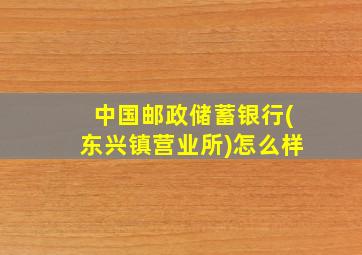 中国邮政储蓄银行(东兴镇营业所)怎么样